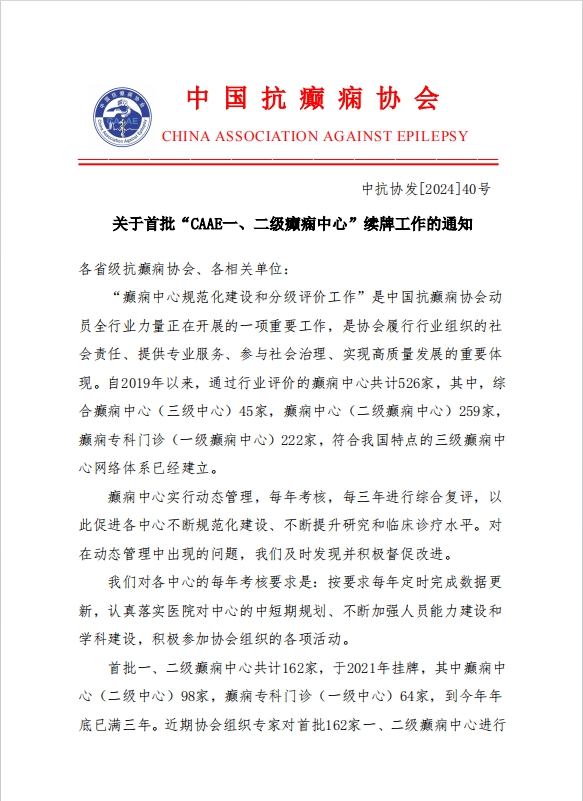 中国抗癫痫协会
CHINA ASSOCIATION AGAINST EPILEPSY

中抗协发[2024]40号

关于首批“CAAE一、二级癫痫中心”续牌工作的通知

各省级抗癫痫协会、各相关单位：

“癫痫中心规范化建设和分级评价工作”是中国抗癫痫协会动员全行业力量正在开展的一项重要工作，是协会履行行业组织的社会责任、提供专业服务、参与社会治理、实现高质量发展的重要体现。自2019年以来，通过行业评价的癫痫中心共计526家，其中，综合癫痫中心（三级中心）45家，癫痫中心（二级癫痫中心）259家，癫痫专科门诊（一级癫痫中心）222家，符合我国特点的三级癫痫中心网络体系已经建立。

癫痫中心实行动态管理，每年考核，每三年进行综合复评，以此促进各中心不断规范化建设、不断提升研究和临床诊疗水平。对在动态管理中出现的问题，我们及时发现并积极督促改进。

我们对各中心的每年考核要求是：按要求每年定时完成数据更新，认真落实医院对中心的中短期规划、不断加强人员能力建设和学科建设，积极参加协会组织的各项活动。

首批一、二级癫痫中心共计162家，于2021年挂牌，其中癫痫中心（二级中心）98家，癫痫专科门诊（一级中心）64家，到今年年底已满三年。近期协会组织专家对首批162家一、二级癫痫中心进行